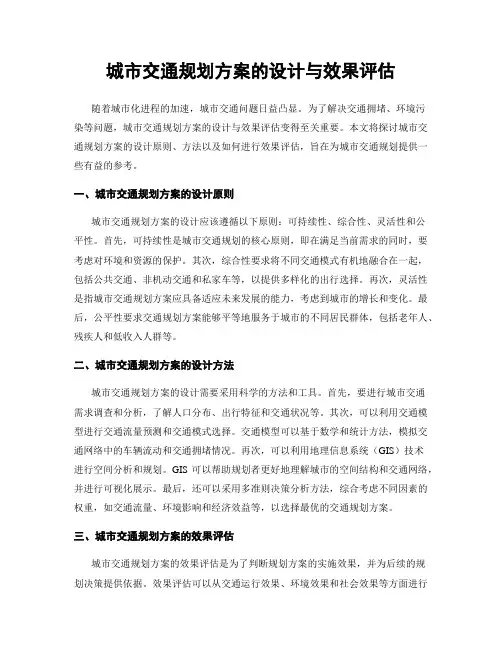 城市交通规划方案的设计与效果评估

随着城市化进程的加速，城市交通问题日益凸显。为了解决交通拥堵、环境污染等问题，城市交通规划方案的设计与效果评估变得至关重要。本文将探讨城市交通规划方案的设计原则、方法以及如何进行效果评估，旨在为城市交通规划提供一些有益的参考。

一、城市交通规划方案的设计原则

城市交通规划方案的设计应该遵循以下原则：可持续性、综合性、灵活性和公平性。首先，可持续性是城市交通规划的核心原则，即在满足当前需求的同时，要考虑对环境和资源的保护。其次，综合性要求将不同交通模式有机地融合在一起，包括公共交通、非机动交通和私家车等，以提供多样化的出行选择。再次，灵活性是指城市交通规划方案应具备适应未来发展的能力，考虑到城市的增长和变化。最后，公平性要求交通规划方案能够平等地服务于城市的不同居民群体，包括老年人、残疾人和低收入人群等。

二、城市交通规划方案的设计方法

城市交通规划方案的设计需要采用科学的方法和工具。首先，要进行城市交通需求调查和分析，了解人口分布、出行特征和交通状况等。其次，可以利用交通模型进行交通流量预测和交通模式选择。交通模型可以基于数学和统计方法，模拟交通网络中的车辆流动和交通拥堵情况。再次，可以利用地理信息系统（GIS）技术进行空间分析和规划。GIS 可以帮助规划者更好地理解城市的空间结构和交通网络，并进行可视化展示。最后，还可以采用多准则决策分析方法，综合考虑不同因素的权重，如交通流量、环境影响和经济效益等，以选择最优的交通规划方案。

三、城市交通规划方案的效果评估

城市交通规划方案的效果评估是为了判断规划方案的实施效果，并为后续的规划决策提供依据。效果评估可以从交通运行效果、环境效果和社会效果等方面进行